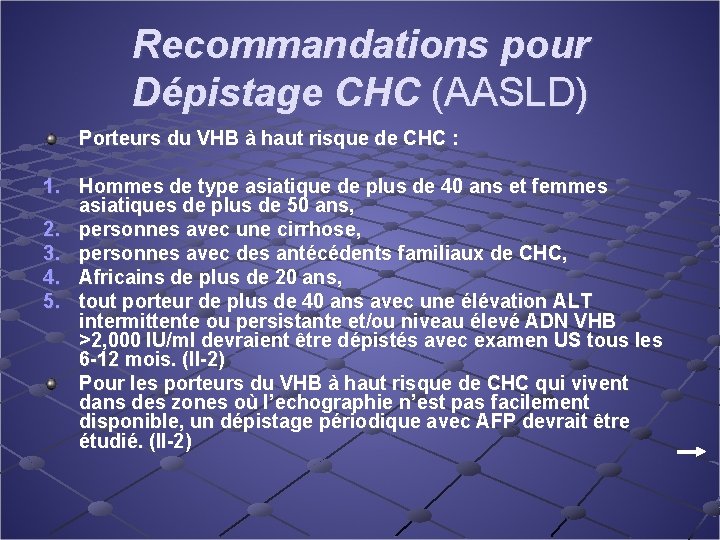 Recommandations pour Dépistage CHC (AASLD)

Porteurs du VHB à haut risque de CHC :

1. Hommes de type asiatique de plus de 40 ans et femmes asiatiques de plus de 50 ans,
2. personnes avec une cirrhose,
3. personnes avec des antécédents familiaux de CHC,
4. Africains de plus de 20 ans,
5. tout porteur de plus de 40 ans avec une élévation ALT intermittente ou persistante et/ou niveau élevé ADN VHB >2,000 IU/ml devraient être dépistés avec examen US tous les 6-12 mois. (II-2)

Pour les porteurs du VHB à haut risque de CHC qui vivent dans des zones où l'echographie n'est pas facilement disponible, un dépistage périodique avec AFP devrait être étudié. (II-2)